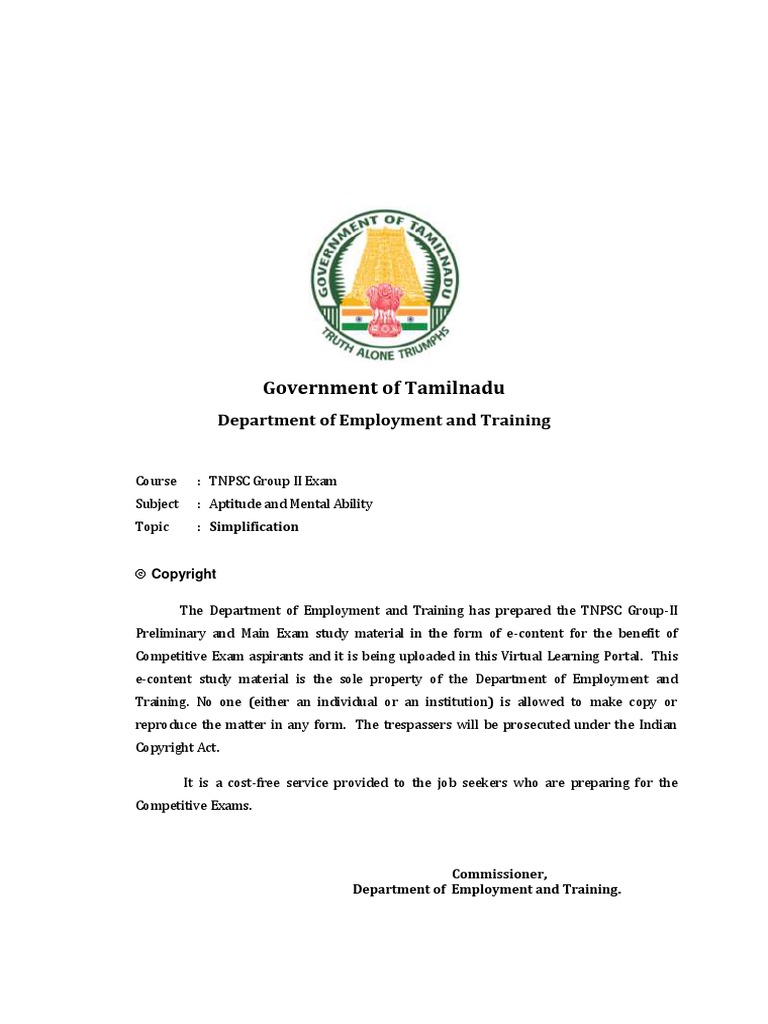 GOVERNMENT OF TAMILNADU
TRUTH ALONE TRIUMPHS

Government of Tamilnadu

Department of Employment and Training

Course : TNPSC Group II Exam
Subject : Aptitude and Mental Ability
Topic : Simplification

© Copyright

The Department of Employment and Training has prepared the TNPSC Group-II Preliminary and Main Exam study material in the form of e-content for the benefit of Competitive Exam aspirants and it is being uploaded in this Virtual Learning Portal. This e-content study material is the sole property of the Department of Employment and Training. No one (either an individual or an institution) is allowed to make copy or reproduce the matter in any form. The trespassers will be prosecuted under the Indian Copyright Act.

It is a cost-free service provided to the job seekers who are preparing for the Competitive Exams.

Commissioner,
Department of Employment and Training.